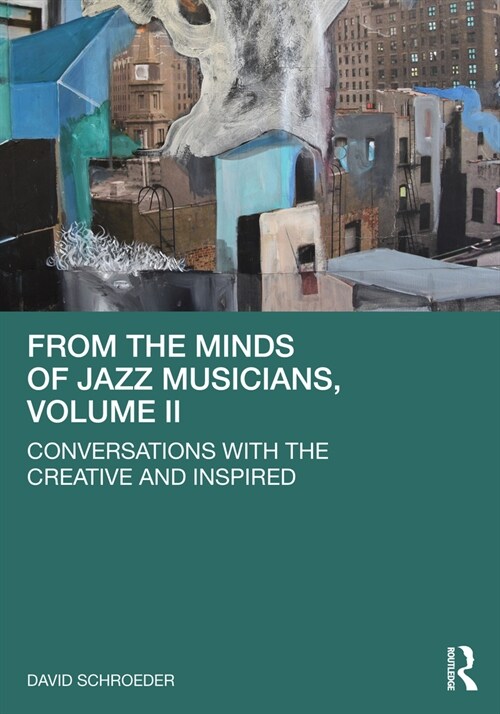 FROM THE MINDS OF JAZZ MUSICIANS, VOLUME II

CONVERSATIONS WITH THE CREATIVE AND INSPIRED

DAVID SCHROEDER

ROUTLEDGE